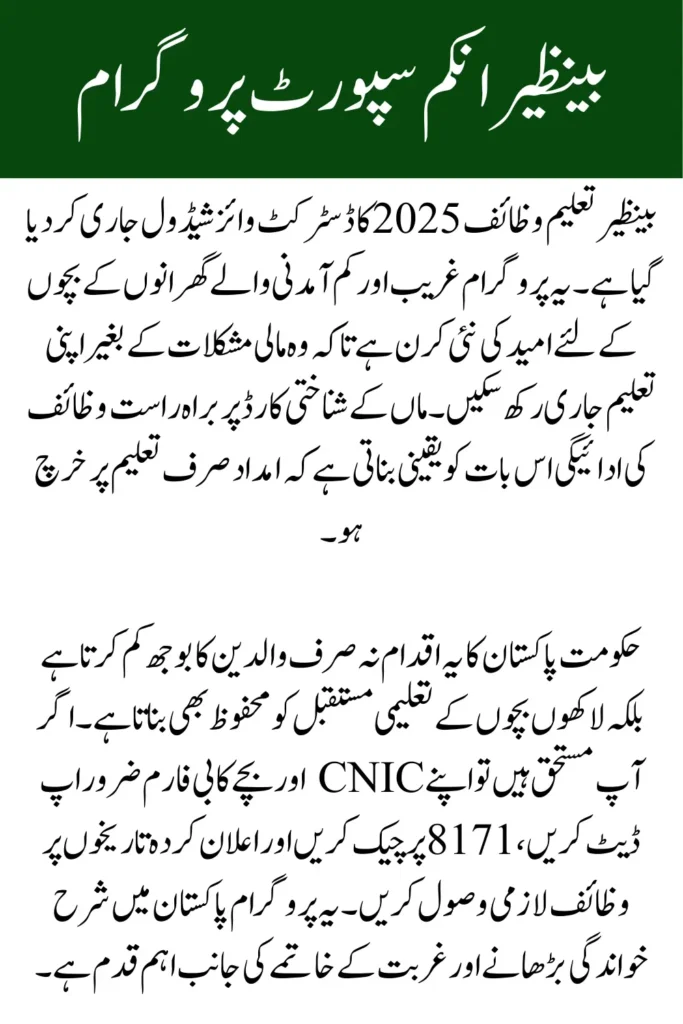 بینظیر انکم سپورٹ پروگرام

بینظیر تعلیم وظائف 2025 کا ڈسٹرکٹ وائز شیڈول جاری کر دیا گیا ہے۔ یہ پروگرام غریب اور کم آمدنی والے گھرانوں کے بچوں کے لئے امید کی نئی کرن ہے تاکہ وہ مالی مشکلات کے بغیر اپنی تعلیم جاری رکھ سکیں۔ ماں کے شناختی کارڈ پر براہ راست وظائف کی ادائیگی اس بات کو یقینی بناتی ہے کہ امداد صرف تعلیم پر خرچ ہو۔

حکومت پاکستان کا یہ اقدام نہ صرف والدین کا بوجھ کم کرتا ہے بلکہ لاکھوں بچوں کے تعلیمی مستقبل کو محفوظ بھی بناتا ہے۔ اگر آپ مستحق ہیں تو اپنے CNIC اور بچے کا بی فارم ضرور اپ ڈیٹ کریں، 8171 پر چیک کریں اور اعلان کردہ تاریخوں پر وظائف لازمی وصول کریں۔ یہ پروگرام پاکستان میں شرح خواندگی بڑھانے اور غربت کے خاتمے کی جانب اہم قدم ہے۔